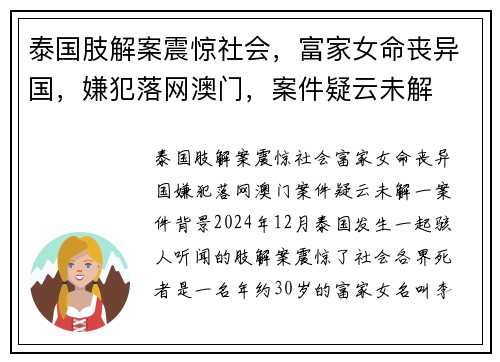 泰国肢解案震惊社会，富家女命丧异国，嫌犯落网澳门，案件疑云未解

泰国肢解案震惊社会富家女命丧异国嫌犯落网澳门案件疑云未解一案件背景2024年12月泰国发生一起骇人听闻的肢解案震惊了社会各界死者是一名年约30岁的富家女名叫李